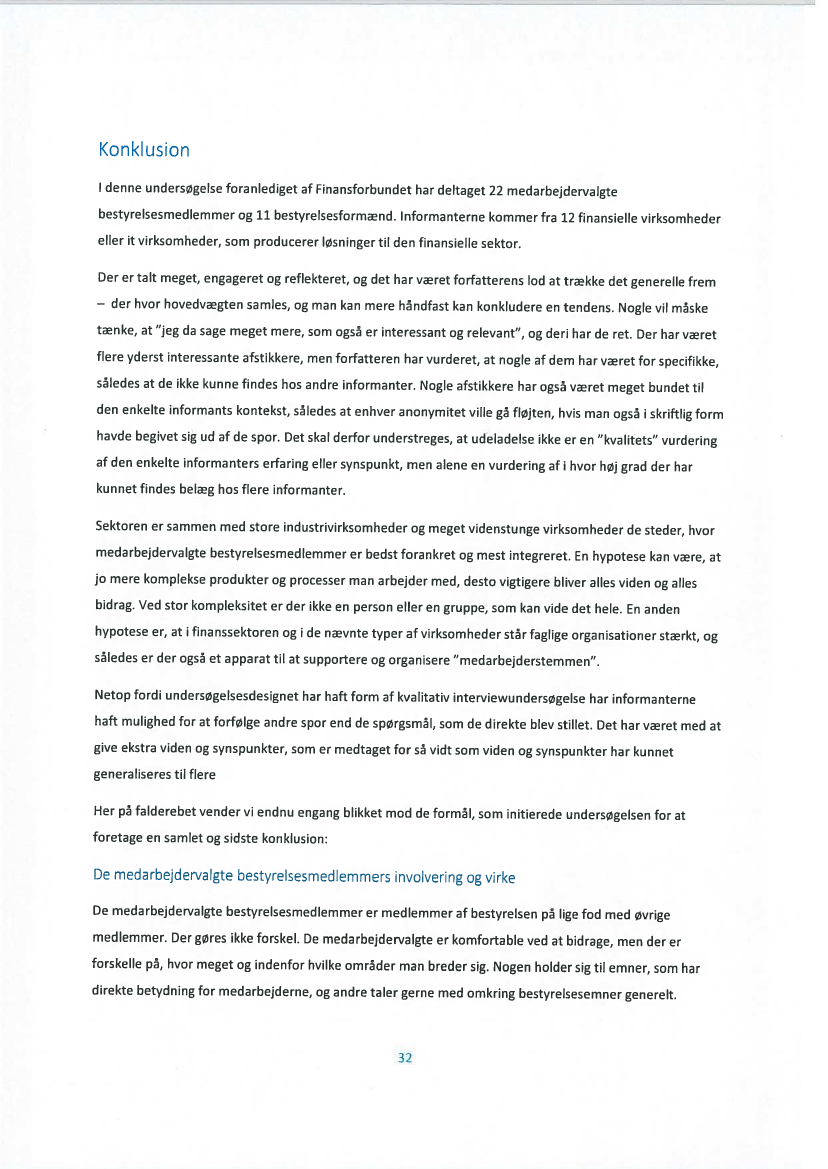 Konklusion

I denne undersøgelse foranlediget af Finansforbundet har deltaget 22 medarbejdervalgte bestyrelsesmedlemmer og 11 bestyrelsesformænd. Informanterne kommer fra 12 finansielle virksomheder eller it virksomheder, som producerer løsninger til den finansielle sektor.

Der er talt meget, engageret og reflekteret, og det har været forfatterens lod at trække det generelle frem – der hvor hovedvægten samles, og man kan mere håndfast kan konkludere en tendens. Nogle vil måske tænke, at "jeg da sage meget mere, som også er interessant og relevant", og deri har de ret. Der har været flere yderst interessante afstikkere, men forfatteren har vurderet, at nogle af dem har været for specifikke, således at de ikke kunne findes hos andre informanter. Nogle afstikkere har også været meget bundet til den enkelte informants kontekst, således at enhver anonymitet ville gå fløjten, hvis man også i skriftlig form havde begivet sig ud af de spor. Det skal derfor understreges, at udeladelse ikke er en "kvalitets" vurdering af den enkelte informanters erfaring eller synspunkt, men alene en vurdering af i hvor høj grad der har kunnet findes belæg hos flere informanter.

Sektoren er sammen med store industrivirksomheder og meget videnstunge virksomheder de steder, hvor medarbejdervalgte bestyrelsesmedlemmer er bedst forankret og mest integreret. En hypotese kan være, at jo mere komplekse produkter og processer man arbejder med, desto vigtigere bliver alles viden og alles bidrag. Ved stor kompleksitet er der ikke en person eller en gruppe, som kan vide det hele. En anden hypotese er, at i finanssektoren og i de nævnte typer af virksomheder står faglige organisationer stærkt, og således er der også et apparat til at supportere og organisere "medarbejderstemmen".

Netop fordi undersøgelsesdesignet har haft form af kvalitativ interviewundersøgelse har informanterne haft mulighed for at forfølge andre spor end de spørgsmål, som de direkte blev stillet. Det har været med at give ekstra viden og synspunkter, som er medtaget for så vidt som viden og synspunkter har kunnet generaliseres til flere

Her på falderebet vender vi endnu engang blikket mod de formål, som initierede undersøgelsen for at foretage en samlet og sidste konklusion:

De medarbejdervalgte bestyrelsesmedlemmers involvering og virke

De medarbejdervalgte bestyrelsesmedlemmer er medlemmer af bestyrelsen på lige fod med øvrige medlemmer. Der gøres ikke forskel. De medarbejdervalgte er komfortable ved at bidrage, men der er forskelle på, hvor meget og indenfor hvilke områder man breder sig. Nogen holder sig til emner, som har direkte betydning for medarbejderne, og andre taler gerne med omkring bestyrelsesemner generelt.

32